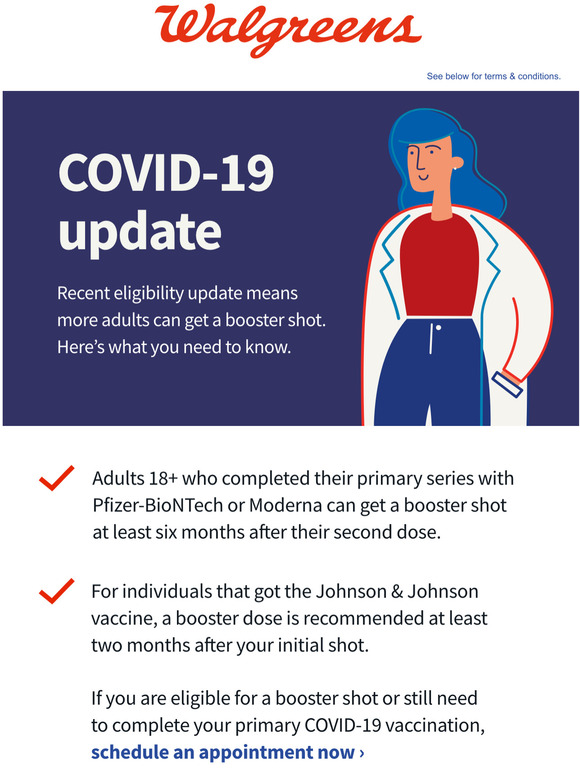 Walgreens

See below for terms & conditions.

COVID-19 update

Recent eligibility update means more adults can get a booster shot. Here's what you need to know.

Adults 18+ who completed their primary series with Pfizer-BioNTech or Moderna can get a booster shot at least six months after their second dose.

For individuals that got the Johnson & Johnson vaccine, a booster dose is recommended at least two months after your initial shot.

If you are eligible for a booster shot or still need to complete your primary COVID-19 vaccination, schedule an appointment now ›